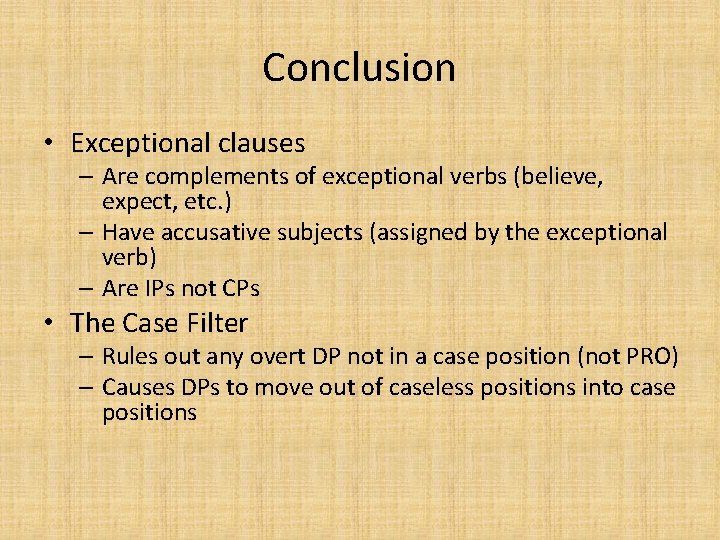 Conclusion

• Exceptional clauses
– Are complements of exceptional verbs (believe, expect, etc.)
– Have accusative subjects (assigned by the exceptional verb)
– Are IPs not CPs
• The Case Filter
– Rules out any overt DP not in a case position (not PRO)
– Causes DPs to move out of caseless positions into case positions